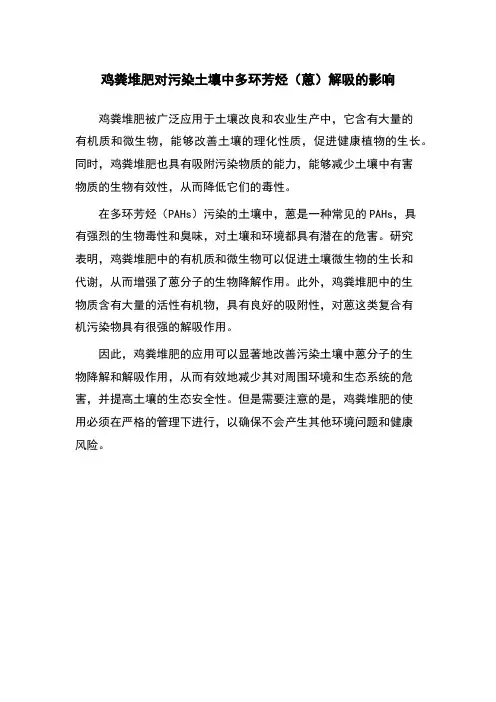 鸡粪堆肥对污染土壤中多环芳烃（蒽）解吸的影响

鸡粪堆肥被广泛应用于土壤改良和农业生产中，它含有大量的有机质和微生物，能够改善土壤的理化性质，促进健康植物的生长。同时，鸡粪堆肥也具有吸附污染物质的能力，能够减少土壤中有害物质的生物有效性，从而降低它们的毒性。

在多环芳烃（PAHs）污染的土壤中，蒽是一种常见的PAHs，具有强烈的生物毒性和臭味，对土壤和环境都具有潜在的危害。研究表明，鸡粪堆肥中的有机质和微生物可以促进土壤微生物的生长和代谢，从而增强了蒽分子的生物降解作用。此外，鸡粪堆肥中的生物质含有大量的活性有机物，具有良好的吸附性，对蒽这类复合有机污染物具有很强的解吸作用。

因此，鸡粪堆肥的应用可以显著地改善污染土壤中蒽分子的生物降解和解吸作用，从而有效地减少其对周围环境和生态系统的危害，并提高土壤的生态安全性。但是需要注意的是，鸡粪堆肥的使用必须在严格的管理下进行，以确保不会产生其他环境问题和健康风险。